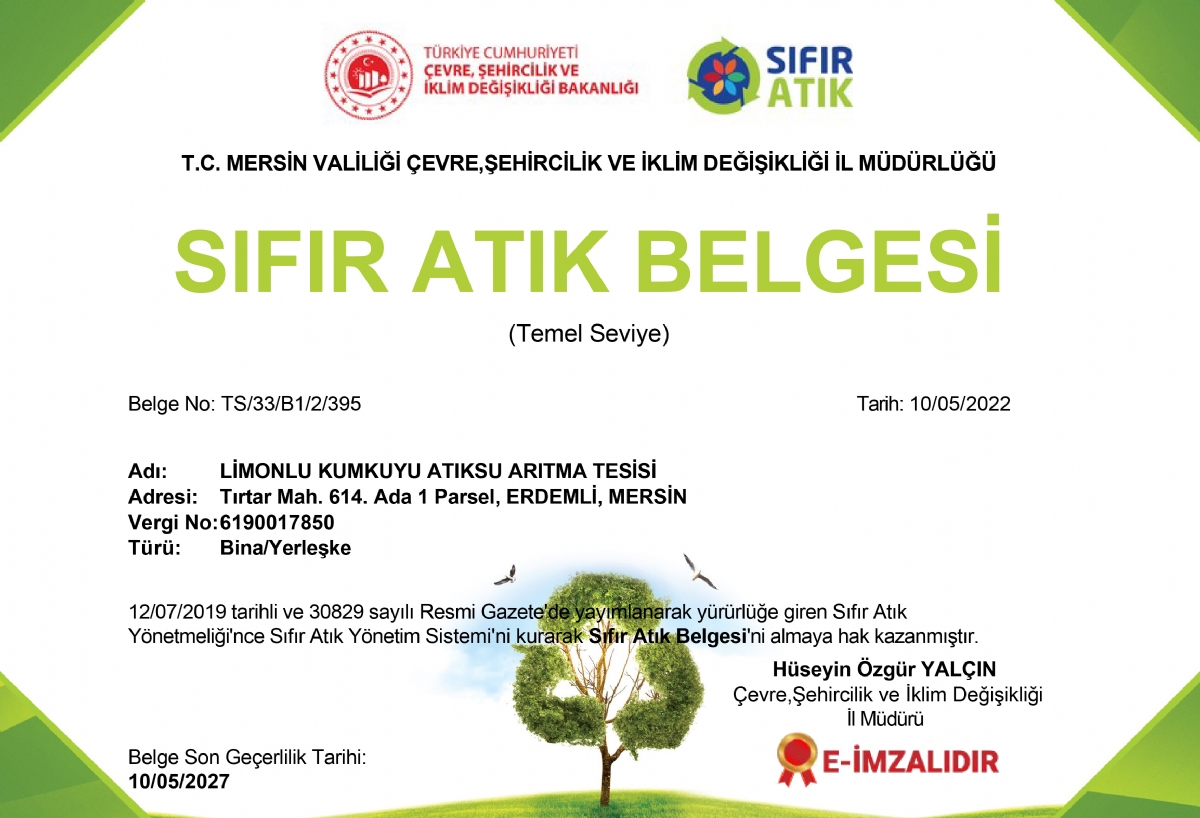 TÜRKİYE CUMHURİYETİ
ÇEVRE, ŞEHİRCİLİK VE İKLİM DEĞİŞİKLİĞİ BAKANLIĞI

SIFIR ATIK

T.C. MERSİN VALİLİĞİ ÇEVRE,ŞEHİRCİLİK VE İKLİM DEĞİŞİKLİĞİ İL MÜDÜRLÜĞÜ

SIFIR ATIK BELGESİ

(Temel Seviye)

Belge No: TS/33/B1/2/395

Tarih: 10/05/2022

Adı: LİMONLU KUMKUYU ATIKSU ARITMA TESİSİ
Adresi: Tırtar Mah. 614. Ada 1 Parsel, ERDEMLİ, MERSİN
Vergi No: 6190017850
Türü: Bina/Yerleşke

12/07/2019 tarihli ve 30829 sayılı Resmi Gazete'de yayımlanarak yürürlüğe giren Sıfır Atık Yönetmeliği'nce Sıfır Atık Yönetim Sistemi'ni kurarak Sıfır Atık Belgesi'ni almaya hak kazanmıştır.

Hüseyin Özgür YALÇIN
Çevre,Şehircilik ve İklim Değişikliği
İl Müdürü

E-İMZALIDIR

Belge Son Geçerlilik Tarihi:
10/05/2027